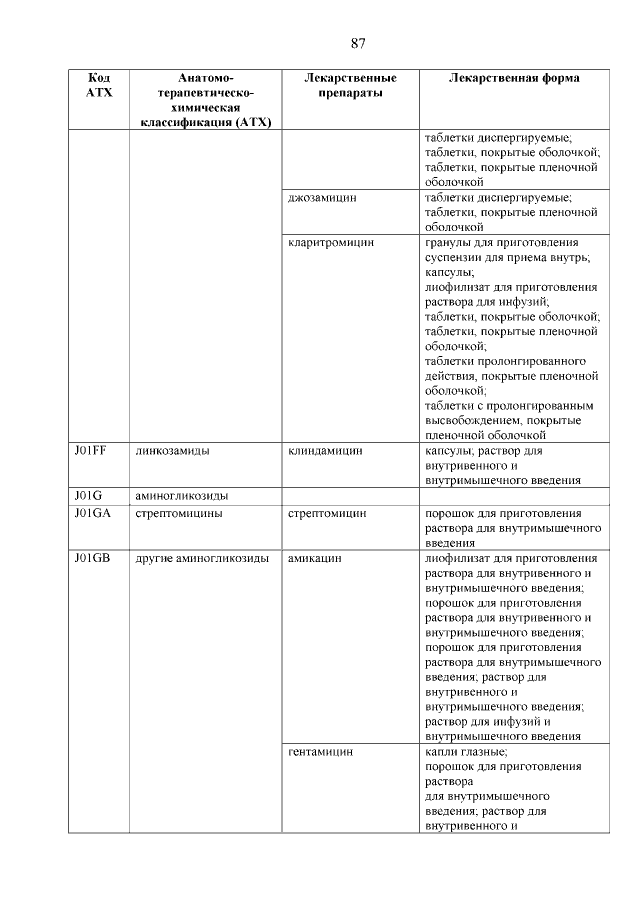 87

| Код АТХ | Анатомо-терапевтическо-химическая классификация (АТХ) | Лекарственные препараты | Лекарственная форма |
|---|---|---|---|
| | | | таблетки диспергируемые; таблетки, покрытые оболочкой; таблетки, покрытые пленочной оболочкой |
| | | джозамицин | таблетки диспергируемые; таблетки, покрытые пленочной оболочкой |
| | | кларитромицин | гранулы для приготовления суспензии для приема внутрь; капсулы; лиофилизат для приготовления раствора для инфузий; таблетки, покрытые оболочкой; таблетки, покрытые пленочной оболочкой; таблетки пролонгированного действия, покрытые пленочной оболочкой; таблетки с пролонгированным высвобождением, покрытые пленочной оболочкой |
| J01FF | линкозамиды | клиндамицин | капсулы; раствор для внутривенного и внутримышечного введения |
| J01G | аминогликозиды | | |
| J01GA | стрептомицины | стрептомицин | порошок для приготовления раствора для внутримышечного введения |
| J01GB | другие аминогликозиды | амикацин | лиофилизат для приготовления раствора для внутривенного и внутримышечного введения; порошок для приготовления раствора для внутривенного и внутримышечного введения; порошок для приготовления раствора для внутримышечного введения; раствор для внутривенного и внутримышечного введения; раствор для инфузий и внутримышечного введения |
| | | гентамицин | капли глазные; порошок для приготовления раствора для внутримышечного введения; раствор для внутривенного и |